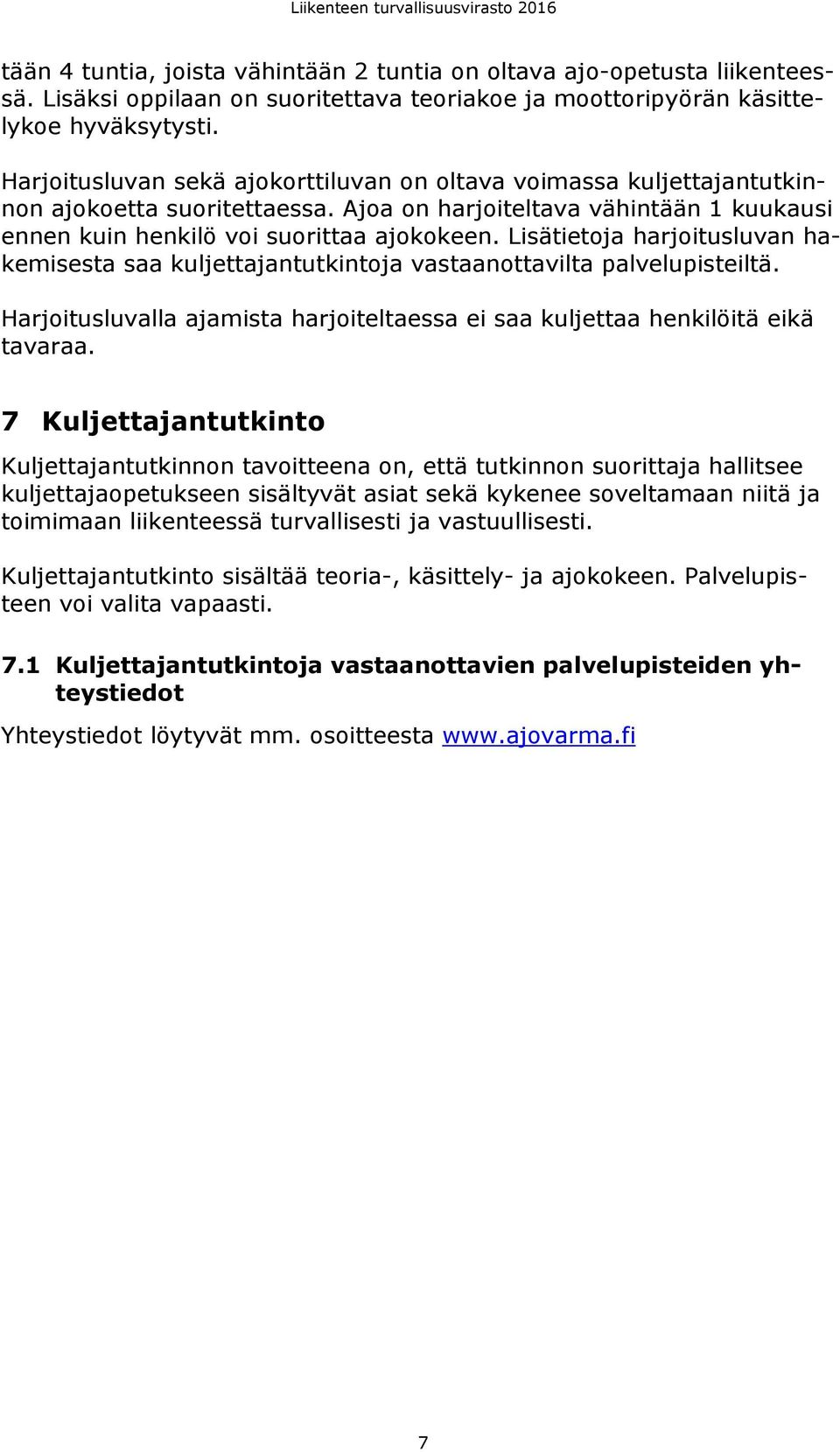 Liikenteen turvallisuusvirasto 2016

tään 4 tuntia, joista vähintään 2 tuntia on oltava ajo-opetusta liikenteessä. Lisäksi oppilaan on suoritettava teoriakoe ja moottoripyörän käsittelykoe hyväksytysti.

Harjoitusluvan sekä ajokorttiluvan on oltava voimassa kuljettajantutkinnon ajokoetta suoritettaessa. Ajoa on harjoiteltava vähintään 1 kuukausi ennen kuin henkilö voi suorittaa ajokokeen. Lisätietoja harjoitusluvan hakemisesta saa kuljettajantutkintoja vastaanottavilta palvelupisteiltä.

Harjoitusluvalla ajamista harjoiteltaessa ei saa kuljettaa henkilöitä eikä tavaraa.

7 Kuljettajantutkinto

Kuljettajantutkinnon tavoitteena on, että tutkinnon suorittaja hallitsee kuljettajaopetukseen sisältyvät asiat sekä kykenee soveltamaan niitä ja toimimaan liikenteessä turvallisesti ja vastuullisesti.

Kuljettajantutkinto sisältää teoria-, käsittely- ja ajokokeen. Palvelupisteen voi valita vapaasti.

7.1 Kuljettajantutkintoja vastaanottavien palvelupisteiden yhteystiedot

Yhteystiedot löytyvät mm. osoitteesta www.ajovarma.fi

7